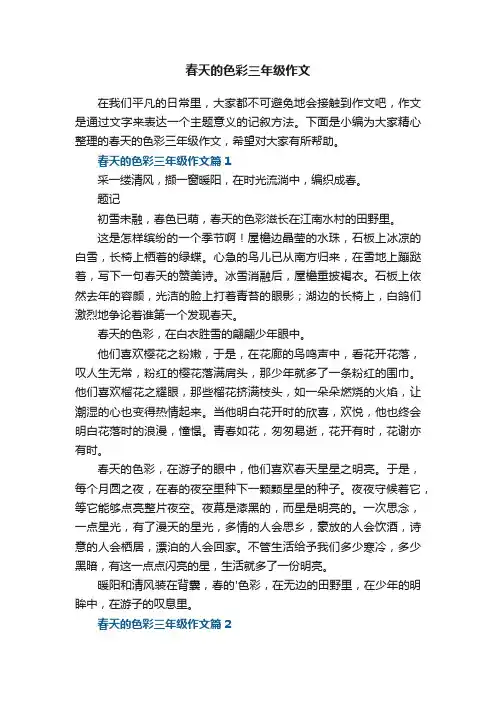 春天的色彩三年级作文

在我们平凡的日常里，大家都不可避免地会接触到作文吧，作文是通过文字来表达一个主题意义的记叙方法。下面是小编为大家精心整理的春天的色彩三年级作文，希望对大家有所帮助。

春天的色彩三年级作文篇 1

采一缕清风，撷一窗暖阳，在时光流淌中，编织成春。

题记

初雪未融，春色已萌，春天的色彩滋长在江南水村的田野里。

这是怎样缤纷的一个季节啊！屋檐边晶莹的水珠，石板上冰凉的白雪，长椅上栖着的绿蝶。心急的鸟儿已从南方归来，在雪地上蹦跶着，写下一句春天的赞美诗。冰雪消融后，屋檐重披褐衣。石板上依然去年的容颜，光洁的脸上打着青苔的眼影；湖边的长椅上，白鸽们激烈地争论着谁第一个发现春天。

春天的色彩，在白衣胜雪的翩翩少年眼中。

他们喜欢樱花之粉嫩，于是，在花廊的鸟鸣声中，看花开花落，叹人生无常，粉红的樱花落满肩头，那少年就多了一条粉红的围巾。他们喜欢榴花之耀眼，那些榴花挤满枝头，如一朵朵燃烧的火焰，让潮湿的心也变得热情起来。当他明白花开时的欣喜，欢悦，他也终会明白花落时的浪漫，憧憬。青春如花，匆匆易逝，花开有时，花谢亦有时。

春天的色彩，在游子的眼中，他们喜欢春天星星之明亮。于是，每个月圆之夜，在春的夜空里种下一颗颗星星的种子。夜夜守候着它，等它能够点亮整片夜空。夜幕是漆黑的，而星是明亮的。一次思念，一点星光，有了漫天的星光，多情的人会思乡，豪放的人会饮酒，诗意的人会栖居，漂泊的人会回家。不管生活给予我们多少寒冷，多少黑暗，有这一点点闪亮的星，生活就多了一份明亮。

暖阳和清风装在背囊，春的'色彩，在无边的田野里，在少年的明眸中，在游子的叹息里。

春天的色彩三年级作文篇 2